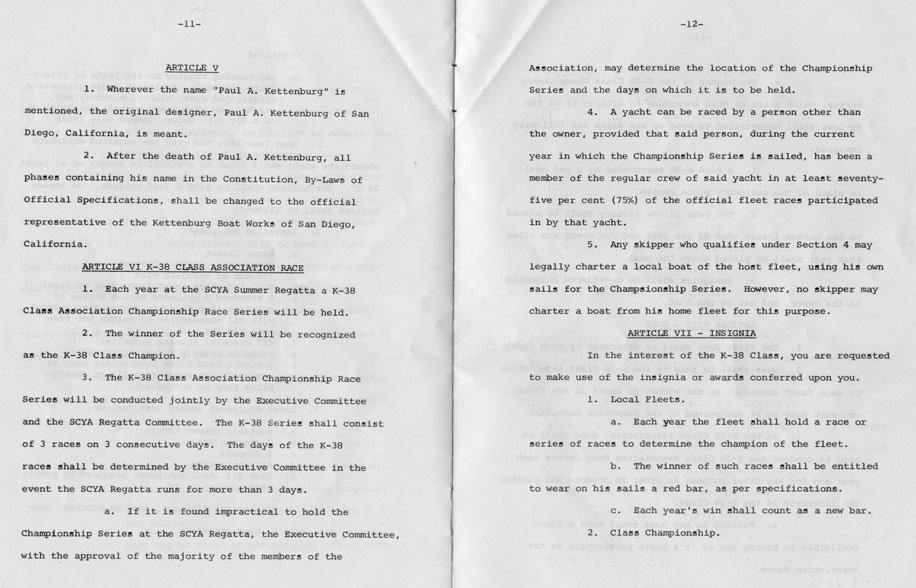 -11-

ARTICLE V

1. Wherever the name "Paul A. Kettenburg" is mentioned, the original designer, Paul A. Kettenburg of San Diego, California, is meant.

2. After the death of Paul A. Kettenburg, all phases containing his name in the Constitution, By-Laws of Official Specifications, shall be changed to the official representative of the Kettenburg Boat Works of San Diego, California.

ARTICLE VI K-38 CLASS ASSOCIATION RACE

1. Each year at the SCYA Summer Regatta a K-38 Class Association Championship Race Series will be held.

2. The winner of the Series will be recognized as the K-38 Class Champion.

3. The K-38 Class Association Championship Race Series will be conducted jointly by the Executive Committee and the SCYA Regatta Committee. The K-38 Series shall consist of 3 races on 3 consecutive days. The days of the K-38 races shall be determined by the Executive Committee in the event the SCYA Regatta runs for more than 3 days.

a. If it is found impractical to hold the Championship Series at the SCYA Regatta, the Executive Committee, with the approval of the majority of the members of the

-12-

Association, may determine the location of the Championship Series and the days on which it is to be held.

4. A yacht can be raced by a person other than the owner, provided that said person, during the current year in which the Championship Series is sailed, has been a member of the regular crew of said yacht in at least seventy-five per cent (75%) of the official fleet races participated in by that yacht.

5. Any skipper who qualifies under Section 4 may legally charter a local boat of the host fleet, using his own sails for the Champsionship Series. However, no skipper may charter a boat from his home fleet for this purpose.

ARTICLE VII - INSIGNIA

In the interest of the K-38 Class, you are requested to make use of the insignia or awards conferred upon you.

1. Local Fleets.

a. Each year the fleet shall hold a race or series of races to determine the champion of the fleet.

b. The winner of such races shall be entitled to wear on his sails a red bar, as per specifications.

c. Each year's win shall count as a new bar.

2. Class Championship.